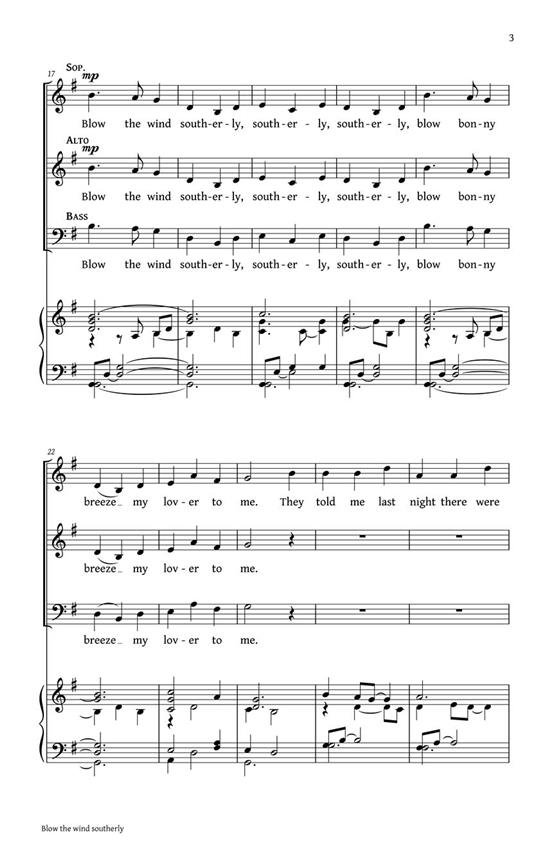 3

17

Sop.

mp

Blow the wind south-er-ly, south-er-ly, south-er-ly, blow bon-ny

Alto

mp

Blow the wind south-er-ly, south-er-ly, south-er-ly, blow bon-ny

Bass

Blow the wind south-er-ly, south-er-ly, south-er-ly, blow bon-ny

22

breeze_ my lov-er to me. They told me last night there were

breeze_ my lov-er to me.

breeze_ my lov-er to me.

Blow the wind southerly